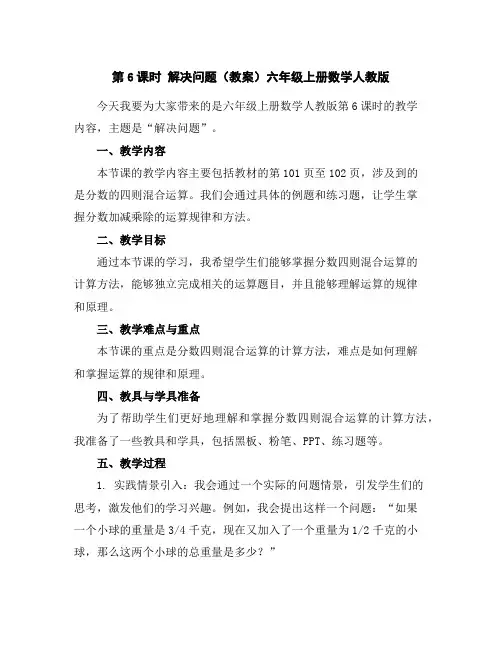 第 6 课时 解决问题（教案）六年级上册数学人教版

今天我要为大家带来的是六年级上册数学人教版第 6 课时的教学内容，主题是“解决问题”。

一、教学内容

本节课的教学内容主要包括教材的第 101 页至 102 页，涉及到的是分数的四则混合运算。我们会通过具体的例题和练习题，让学生掌握分数加减乘除的运算规律和方法。

二、教学目标

通过本节课的学习，我希望学生们能够掌握分数四则混合运算的计算方法，能够独立完成相关的运算题目，并且能够理解运算的规律和原理。

三、教学难点与重点

本节课的重点是分数四则混合运算的计算方法，难点是如何理解和掌握运算的规律和原理。

四、教具与学具准备

为了帮助学生们更好地理解和掌握分数四则混合运算的计算方法，我准备了一些教具和学具，包括黑板、粉笔、PPT、练习题等。

五、教学过程

1. 实践情景引入：我会通过一个实际的问题情景，引发学生们的思考，激发他们的学习兴趣。例如，我会提出这样一个问题：“如果一个小球的重量是 3/4 千克，现在又加入了一个重量为 1/2 千克的小球，那么这两个小球的总重量是多少？”